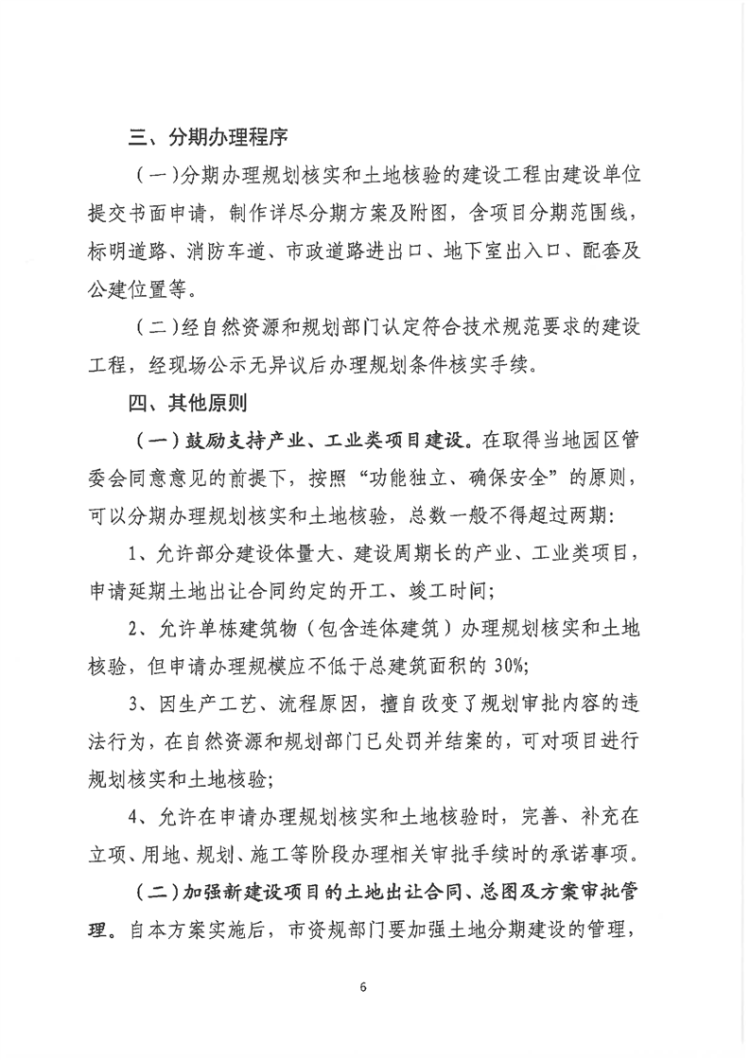 三、分期办理程序

（一）分期办理规划核实和土地核验的建设工程由建设单位提交书面申请，制作详尽分期方案及附图，含项目分期范围线，标明道路、消防车道、市政道路进出口、地下室出入口、配套及公建位置等。

（二）经自然资源和规划部门认定符合技术规范要求的建设工程，经现场公示无异议后办理规划条件核实手续。

四、其他原则

（一）鼓励支持产业、工业类项目建设。在取得当地园区管委会同意意见的前提下，按照“功能独立、确保安全”的原则，可以分期办理规划核实和土地核验，总数一般不得超过两期：

1、允许部分建设体量大、建设周期长的产业、工业类项目，申请延期土地出让合同约定的开工、竣工时间；

2、允许单栋建筑物（包含连体建筑）办理规划核实和土地核验，但申请办理规模应不低于总建筑面积的30%；

3、因生产工艺、流程原因，擅自改变了规划审批内容的违法行为，在自然资源和规划部门已处罚并结案的，可对项目进行规划核实和土地核验；

4、允许在申请办理规划核实和土地核验时，完善、补充在立项、用地、规划、施工等阶段办理相关审批手续时的承诺事项。

（二）加强新建设项目的土地出让合同、总图及方案审批管理。自本方案实施后，市资规部门要加强土地分期建设的管理，

6